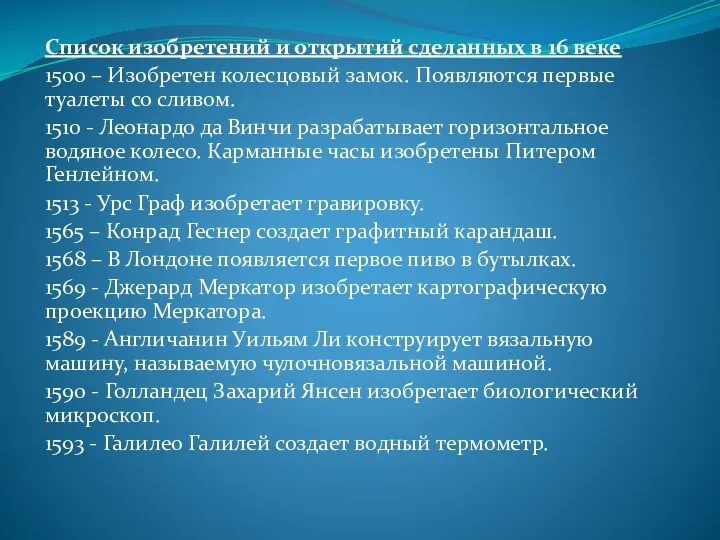 Список изобретений и открытий сделанных в 16 веке

1500 – Изобретен колесцовый замок. Появляются первые туалеты со сливом.

1510 - Леонардо да Винчи разрабатывает горизонтальное водяное колесо. Карманные часы изобретены Питером Генлейном.

1513 - Урс Граф изобретает гравировку.

1565 – Конрад Геснер создает графитный карандаш.

1568 – В Лондоне появляется первое пиво в бутылках.

1569 - Джерард Меркатор изобретает картографическую проекцию Меркатора.

1589 - Англичанин Уильям Ли конструирует вязальную машину, называемую чулочновязальной машиной.

1590 - Голландец Захарий Янсен изобретает биологический микроскоп.

1593 - Галилео Галилей создает водный термометр.